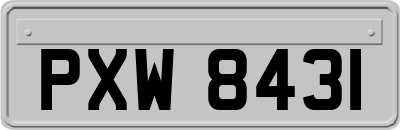 PXW 8431